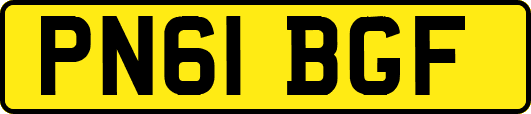 PN61 BGF